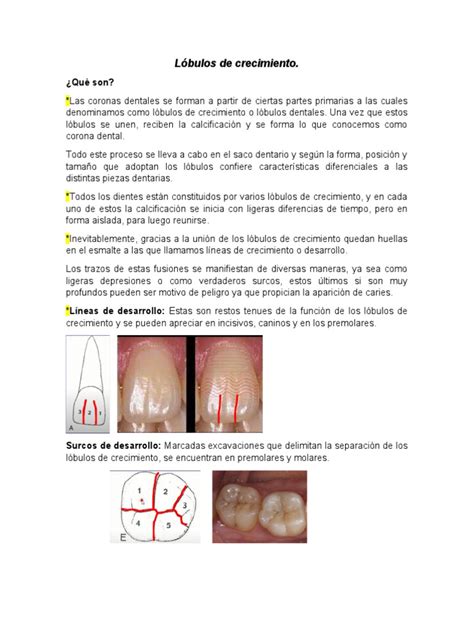 Lóbulos de crecimiento.

¿Qué son?

*Las coronas dentales se forman a partir de ciertas partes primarias a las cuales denominamos como lóbulos de crecimiento o lóbulos dentales. Una vez que estos lóbulos se unen, reciben la calcificación y se forma lo que conocemos como corona dental.

Todo este proceso se lleva a cabo en el saco dentario y según la forma, posición y tamaño que adoptan los lóbulos confiere características diferenciales a las distintas piezas dentarias.

*Todos los dientes están constituidos por varios lóbulos de crecimiento, y en cada uno de estos la calcificación se inicia con ligeras diferencias de tiempo, pero en forma aislada, para luego reunirse.

*Inevitablemente, gracias a la unión de los lóbulos de crecimiento quedan huellas en el esmalte a las que llamamos líneas de crecimiento o desarrollo.

Los trazos de estas fusiones se manifiestan de diversas maneras, ya sea como ligeras depresiones o como verdaderos surcos, estos últimos si son muy profundos pueden ser motivo de peligro ya que propician la aparición de caries.

*Líneas de desarrollo: Estas son restos tenues de la función de los lóbulos de crecimiento y se pueden apreciar en incisivos, caninos y en los premolares.

3 2 1
A

Surcos de desarrollo: Marcadas excavaciones que delimitan la separación de los lóbulos de crecimiento, se encuentran en premolares y molares.

1 2 3 4 5
E